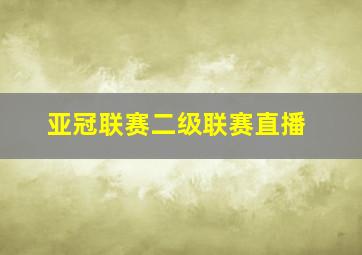 亚冠联赛二级联赛直播